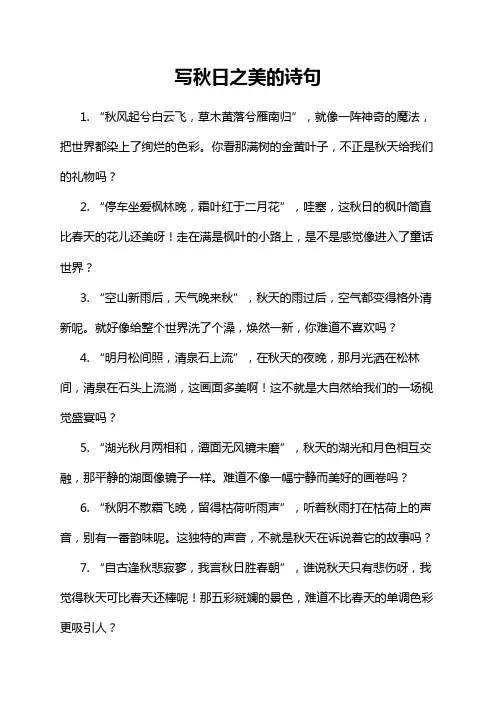 写秋日之美的诗句

1. “秋风起兮白云飞，草木黄落兮雁南归”，就像一阵神奇的魔法，把世界都染上了绚烂的色彩。你看那满树的金黄叶子，不正是秋天给我们的礼物吗？

2. “停车坐爱枫林晚，霜叶红于二月花”，哇塞，这秋日的枫叶简直比春天的花儿还美呀！走在满是枫叶的小路上，是不是感觉像进入了童话世界？

3. “空山新雨后，天气晚来秋”，秋天的雨过后，空气都变得格外清新呢。就好像给整个世界洗了个澡，焕然一新，你难道不喜欢吗？

4. “明月松间照，清泉石上流”，在秋天的夜晚，那月光洒在松林间，清泉在石头上流淌，这画面多美啊！这不就是大自然给我们的一场视觉盛宴吗？

5. “湖光秋月两相和，潭面无风镜未磨”，秋天的湖光和月色相互交融，那平静的湖面像镜子一样。难道不像一幅宁静而美好的画卷吗？

6. “秋阴不散霜飞晚，留得枯荷听雨声”，听着秋雨打在枯荷上的声音，别有一番韵味呢。这独特的声音，不就是秋天在诉说着它的故事吗？

7. “自古逢秋悲寂寥，我言秋日胜春朝”，谁说秋天只有悲伤呀，我觉得秋天可比春天还棒呢！那五彩斑斓的景色，难道不比春天的单调色彩更吸引人？